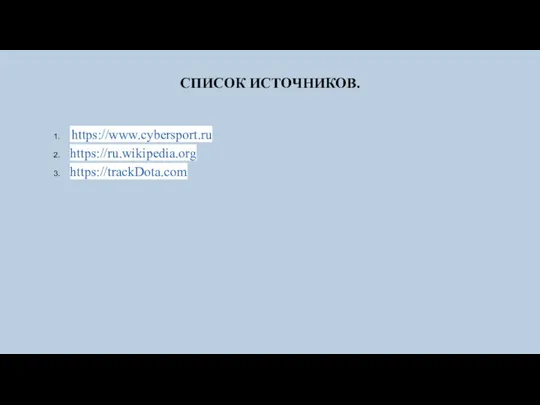 СПИСОК ИСТОЧНИКОВ.

1. https://www.cybersport.ru
2. https://ru.wikipedia.org
3. https://trackDota.com